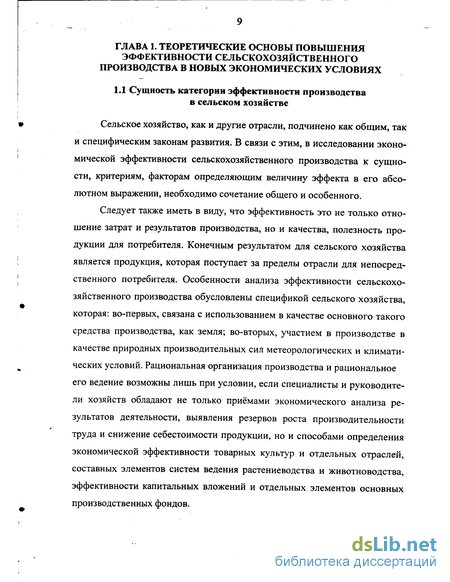 9

ГЛАВА 1. ТЕОРЕТИЧЕСКИЕ ОСНОВЫ ПОВЫШЕНИЯ ЭФФЕКТИВНОСТИ СЕЛЬСКОХОЗЯЙСТВЕННОГО ПРОИЗВОДСТВА В НОВЫХ ЭКОНОМИЧЕСКИХ УСЛОВИЯХ

1.1 Сущность категории эффективности производства в сельском хозяйстве

Сельское хозяйство, как и другие отрасли, подчинено как общим, так и специфическим законам развития. В связи с этим, в исследовании экономической эффективности сельскохозяйственного производства к сущности, критериям, факторам определяющим величину эффекта в его абсолютном выражении, необходимо сочетание общего и особенного.

Следует также иметь в виду, что эффективность это не только отношение затрат и результатов производства, но и качества, полезность продукции для потребителя. Конечным результатом для сельского хозяйства является продукция, которая поступает за пределы отрасли для непосредственного потребителя. Особенности анализа эффективности сельскохозяйственного производства обусловлены спецификой сельского хозяйства, которая: во-первых, связана с использованием в качестве основного такого средства производства, как земля; во-вторых, участием в производстве в качестве природных производительных сил метеорологических и климатических условий. Рациональная организация производства и рациональное его ведение возможны лишь при условии, если специалисты и руководители хозяйств обладают не только приёмами экономического анализа результатов деятельности, выявления резервов роста производительности труда и снижение себестоимости продукции, но и способами определения экономической эффективности товарных культур и отдельных отраслей, составных элементов систем ведения растениеводства и животноводства, эффективности капитальных вложений и отдельных элементов основных производственных фондов.

dsLib.net
библиотека диссертаций